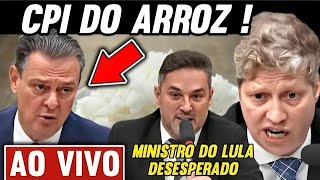 CPI DO ARROZ !

AO VIVO

MINISTRO DO LULA DESESPERADO